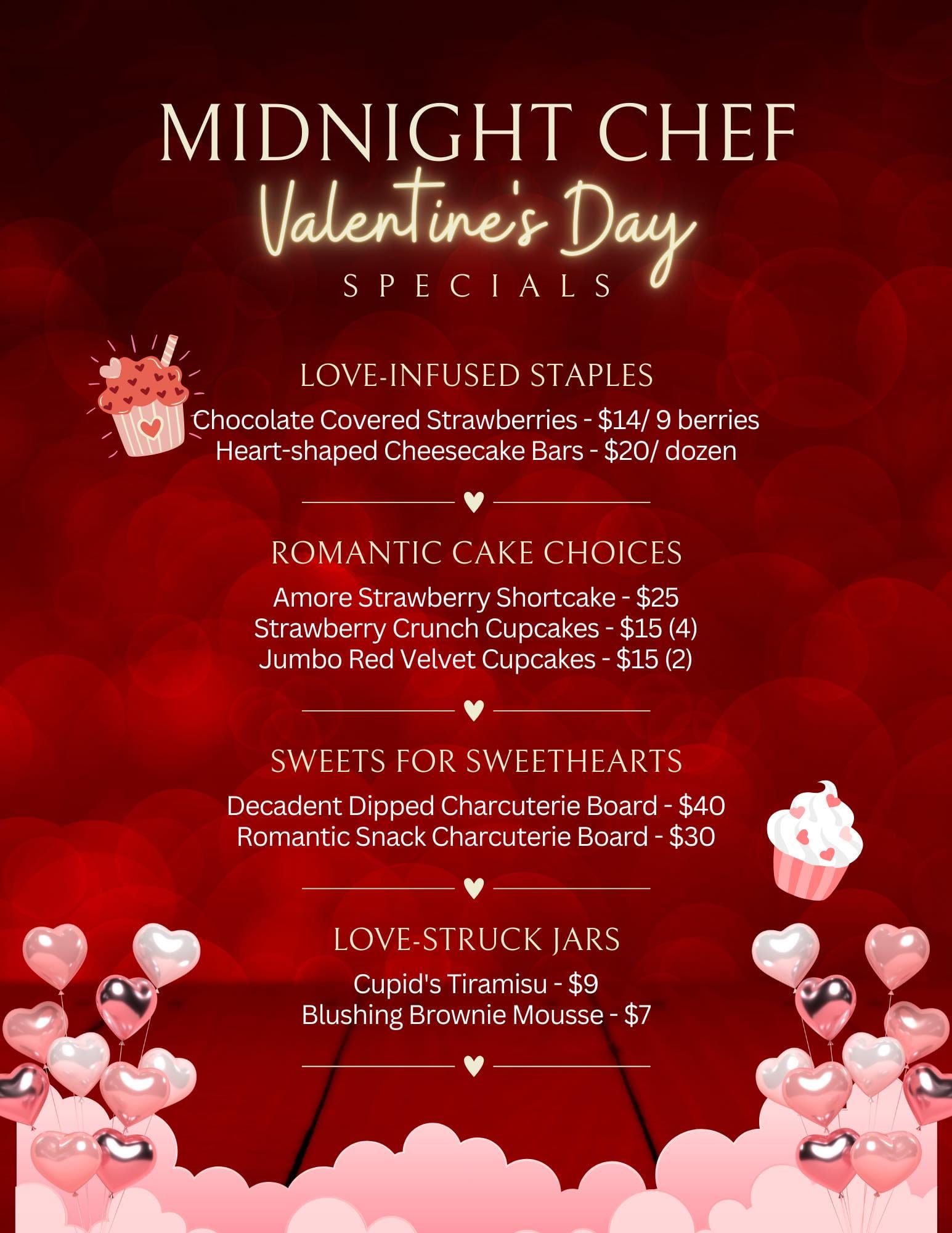 MIDNIGHT CHEF
Valentine's Day
SPECIALS

LOVE-INFUSED STAPLES
Chocolate Covered Strawberries - $14/ 9 berries
Heart-shaped Cheesecake Bars - $20/ dozen

ROMANTIC CAKE CHOICES
Amore Strawberry Shortcake - $25
Strawberry Crunch Cupcakes - $15 (4)
Jumbo Red Velvet Cupcakes - $15 (2)

SWEETS FOR SWEETHEARTS
Decadent Dipped Charcuterie Board - $40
Romantic Snack Charcuterie Board - $30

LOVE-STRUCK JARS
Cupid's Tiramisu - $9
Blushing Brownie Mousse - $7